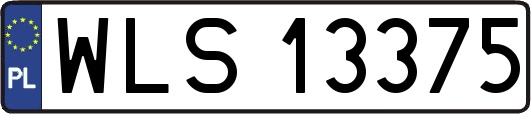 PL
WLS 13375